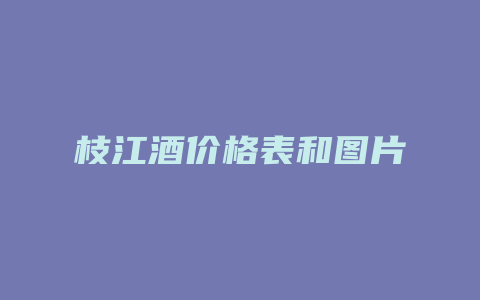 枝江酒价格表和图片